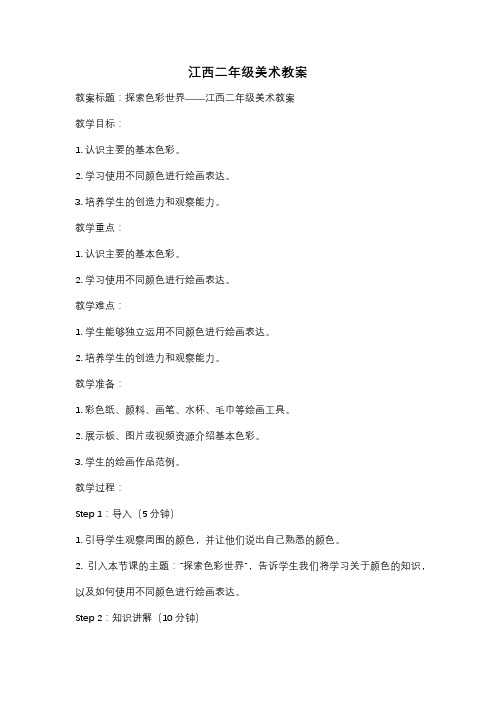 江西二年级美术教案

教案标题：探索色彩世界——江西二年级美术教案

教学目标：

1. 认识主要的基本色彩。

2. 学习使用不同颜色进行绘画表达。

3. 培养学生的创造力和观察能力。

教学重点：

1. 认识主要的基本色彩。

2. 学习使用不同颜色进行绘画表达。

教学难点：

1. 学生能够独立运用不同颜色进行绘画表达。

2. 培养学生的创造力和观察能力。

教学准备：

1. 彩色纸、颜料、画笔、水杯、毛巾等绘画工具。

2. 展示板、图片或视频资源介绍基本色彩。

3. 学生的绘画作品范例。

教学过程：

Step 1：导入（5 分钟）

1. 引导学生观察周围的颜色，并让他们说出自己熟悉的颜色。

2. 引入本节课的主题："探索色彩世界"，告诉学生我们将学习关于颜色的知识，以及如何使用不同颜色进行绘画表达。

Step 2：知识讲解（10 分钟）